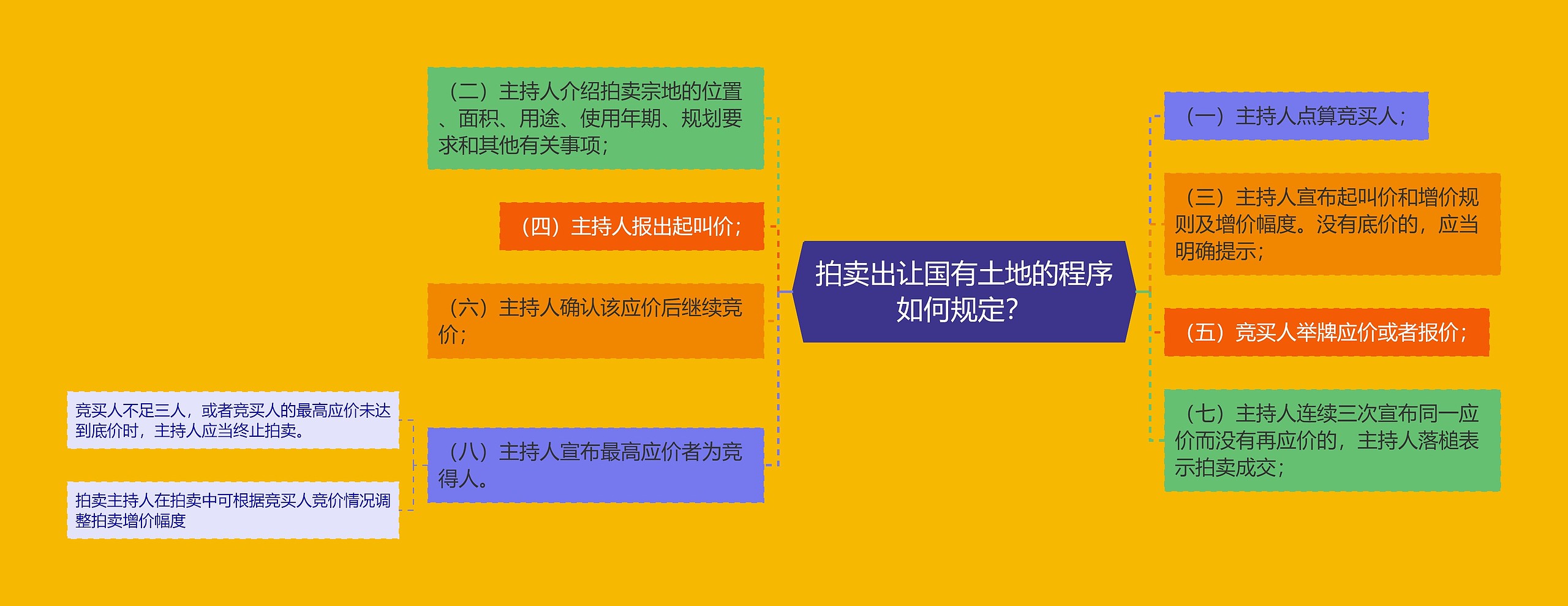 拍卖出让国有土地的程序如何规定?

（一）主持人点算竞买人;

（三）主持人宣布起叫价和增价规则及增价幅度。没有底价的，应当明确提示;

（五）竞买人举牌应价或者报价;

（七）主持人连续三次宣布同一应价而没有再应价的，主持人落槌表示拍卖成交;

（二）主持人介绍拍卖宗地的位置、面积、用途、使用年期、规划要求和其他有关事项;

（四）主持人报出起叫价;

（六）主持人确认该应价后继续竞价;

（八）主持人宣布最高应价者为竞得人。

竞买人不足三人，或者竞买人的最高应价未达到底价时，主持人应当终止拍卖。

拍卖主持人在拍卖中可根据竞买人竞价情况调整拍卖增价幅度